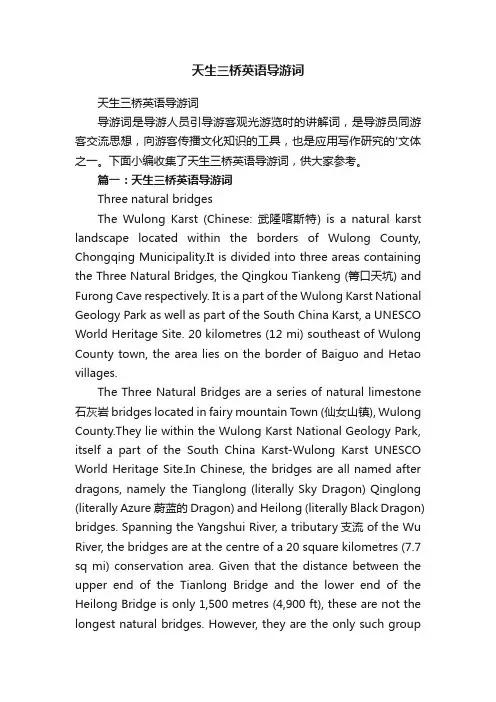 天生三桥英语导游词

天生三桥英语导游词

导游词是导游人员引导游客观光游览时的讲解词，是导游员同游客交流思想，向游客传播文化知识的工具，也是应用写作研究的'文体之一。下面小编收集了天生三桥英语导游词，供大家参考。

篇一：天生三桥英语导游词

Three natural bridges

The Wulong Karst (Chinese: 武隆喀斯特) is a natural karst landscape located within the borders of Wulong County, Chongqing Municipality.It is divided into three areas containing the Three Natural Bridges, the Qingkou Tiankeng (箐口天坑) and Furong Cave respectively. It is a part of the Wulong Karst National Geology Park as well as part of the South China Karst, a UNESCO World Heritage Site. 20 kilometres (12 mi) southeast of Wulong County town, the area lies on the border of Baiguo and Hetao villages.

The Three Natural Bridges are a series of natural limestone 石灰岩 bridges located in fairy mountain Town (仙女山镇), Wulong County.They lie within the Wulong Karst National Geology Park, itself a part of the South China Karst-Wulong Karst UNESCO World Heritage Site.In Chinese, the bridges are all named after dragons, namely the Tianglong (literally Sky Dragon) Qinglong (literally Azure 蔚蓝的 Dragon) and Heilong (literally Black Dragon) bridges. Spanning the Yangshui River, a tributary 支流 of the Wu River, the bridges are at the centre of a 20 square kilometres (7.7 sq mi) conservation area. Given that the distance between the upper end of the Tianlong Bridge and the lower end of the Heilong Bridge is only 1,500 metres (4,900 ft), these are not the longest natural bridges. However, they are the only such group